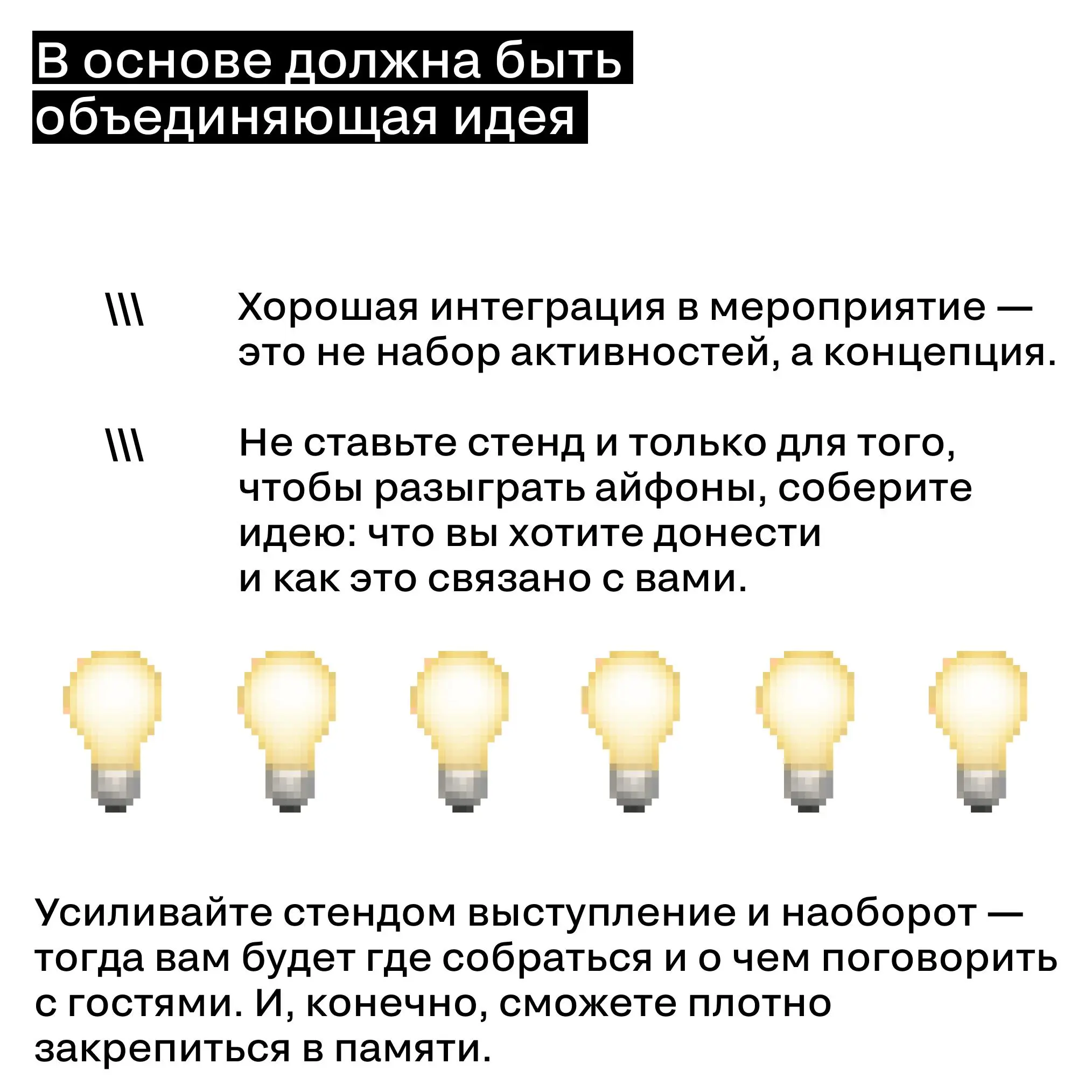 В основе должна быть объединяющая идея

\\\ Хорошая интеграция в мероприятие — это не набор активностей, а концепция.

\\\ Не ставьте стенд и только для того, чтобы разыграть айфоны, соберите идею: что вы хотите донести и как это связано с вами.

Усиливайте стендом выступление и наоборот — тогда вам будет где собраться и о чем поговорить с гостями. И, конечно, сможете плотно закрепиться в памяти.